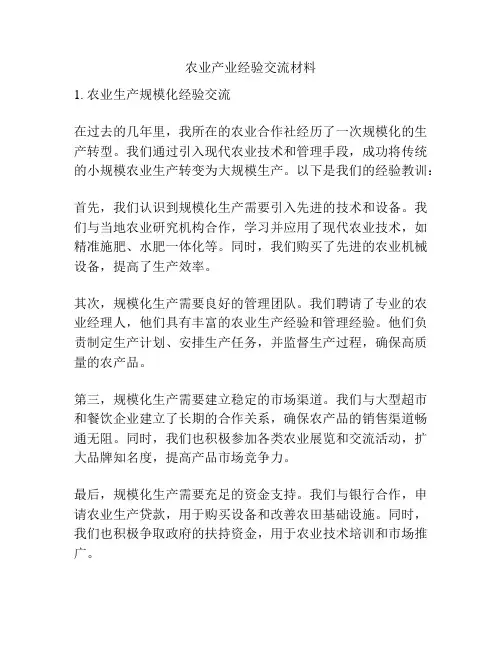 农业产业经验交流材料

1. 农业生产规模化经验交流

在过去的几年里，我所在的农业合作社经历了一次规模化的生产转型。我们通过引入现代农业技术和管理手段，成功将传统的小规模农业生产转变为大规模生产。以下是我们的经验教训：

首先，我们认识到规模化生产需要引入先进的技术和设备。我们与当地农业研究机构合作，学习并应用了现代农业技术，如精准施肥、水肥一体化等。同时，我们购买了先进的农业机械设备，提高了生产效率。

其次，规模化生产需要良好的管理团队。我们聘请了专业的农业经理人，他们具有丰富的农业生产经验和管理经验。他们负责制定生产计划、安排生产任务，并监督生产过程，确保高质量的农产品。

第三，规模化生产需要建立稳定的市场渠道。我们与大型超市和餐饮企业建立了长期的合作关系，确保农产品的销售渠道畅通无阻。同时，我们也积极参加各类农业展览和交流活动，扩大品牌知名度，提高产品市场竞争力。

最后，规模化生产需要充足的资金支持。我们与银行合作，申请农业生产贷款，用于购买设备和改善农田基础设施。同时，我们也积极争取政府的扶持资金，用于农业技术培训和市场推广。